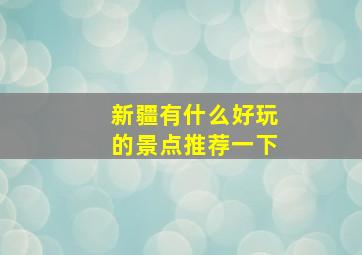 新疆有什么好玩的景点推荐一下